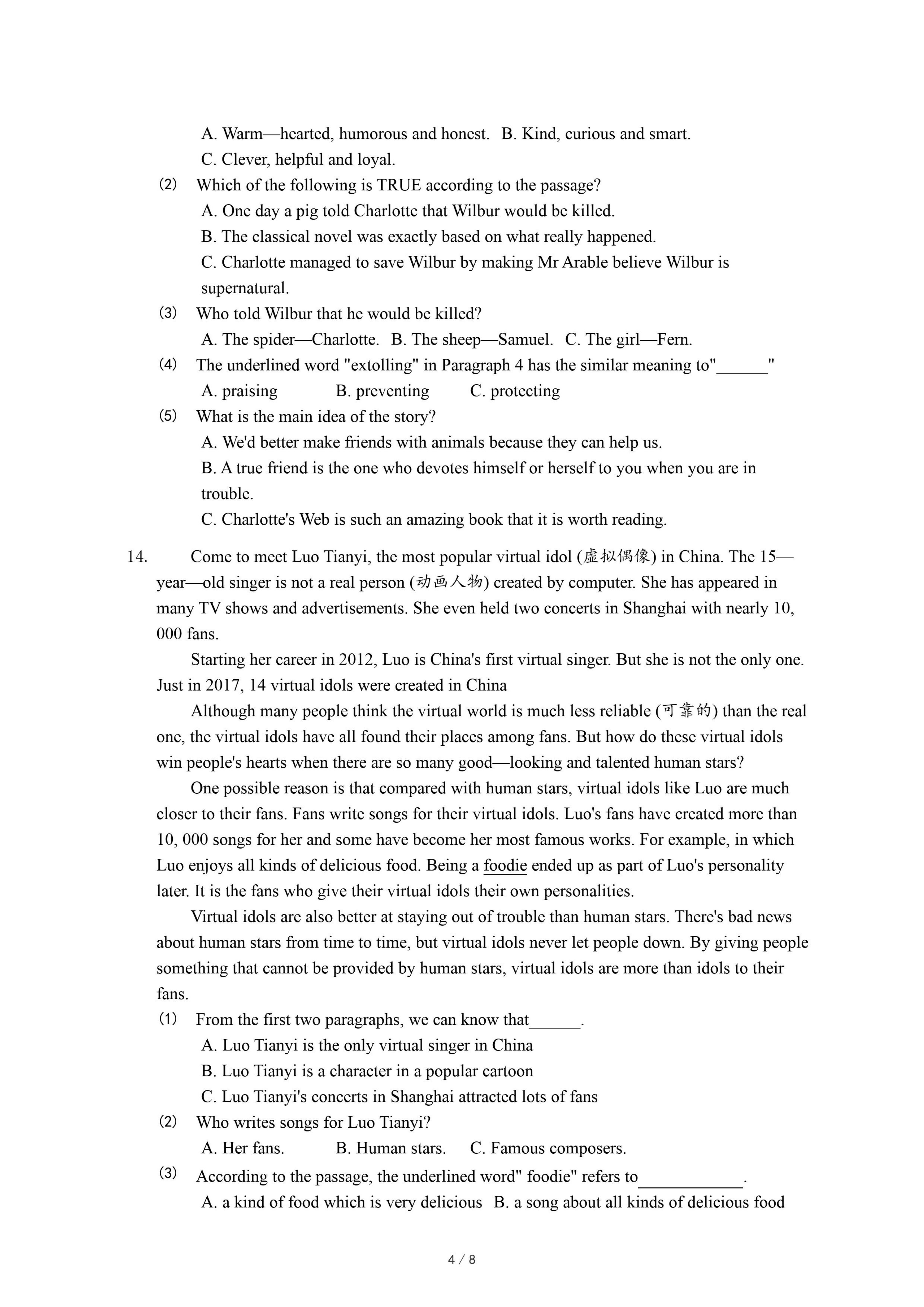 A. Warm—hearted, humorous and honest.  B. Kind, curious and smart.
C. Clever, helpful and loyal.

(2) Which of the following is TRUE according to the passage?
A. One day a pig told Charlotte that Wilbur would be killed.
B. The classical novel was exactly based on what really happened.
C. Charlotte managed to save Wilbur by making Mr Arable believe Wilbur is supernatural.

(3) Who told Wilbur that he would be killed?
A. The spider—Charlotte.  B. The sheep—Samuel.  C. The girl—Fern.

(4) The underlined word "extolling" in Paragraph 4 has the similar meaning to"______"
A. praising  B. preventing  C. protecting

(5) What is the main idea of the story?
A. We'd better make friends with animals because they can help us.
B. A true friend is the one who devotes himself or herself to you when you are in trouble.
C. Charlotte's Web is such an amazing book that it is worth reading.

14. Come to meet Luo Tianyi, the most popular virtual idol (虚拟偶像) in China. The 15—year—old singer is not a real person (动画人物) created by computer. She has appeared in many TV shows and advertisements. She even held two concerts in Shanghai with nearly 10, 000 fans.

Starting her career in 2012, Luo is China's first virtual singer. But she is not the only one. Just in 2017, 14 virtual idols were created in China

Although many people think the virtual world is much less reliable (可靠的) than the real one, the virtual idols have all found their places among fans. But how do these virtual idols win people's hearts when there are so many good—looking and talented human stars?

One possible reason is that compared with human stars, virtual idols like Luo are much closer to their fans. Fans write songs for their virtual idols. Luo's fans have created more than 10, 000 songs for her and some have become her most famous works. For example, in which Luo enjoys all kinds of delicious food. Being a foodie ended up as part of Luo's personality later. It is the fans who give their virtual idols their own personalities.

Virtual idols are also better at staying out of trouble than human stars. There's bad news about human stars from time to time, but virtual idols never let people down. By giving people something that cannot be provided by human stars, virtual idols are more than idols to their fans.

(1) From the first two paragraphs, we can know that______.
A. Luo Tianyi is the only virtual singer in China
B. Luo Tianyi is a character in a popular cartoon
C. Luo Tianyi's concerts in Shanghai attracted lots of fans

(2) Who writes songs for Luo Tianyi?
A. Her fans.  B. Human stars.  C. Famous composers.

(3) According to the passage, the underlined word" foodie" refers to____________.
A. a kind of food which is very delicious  B. a song about all kinds of delicious food

4 / 8